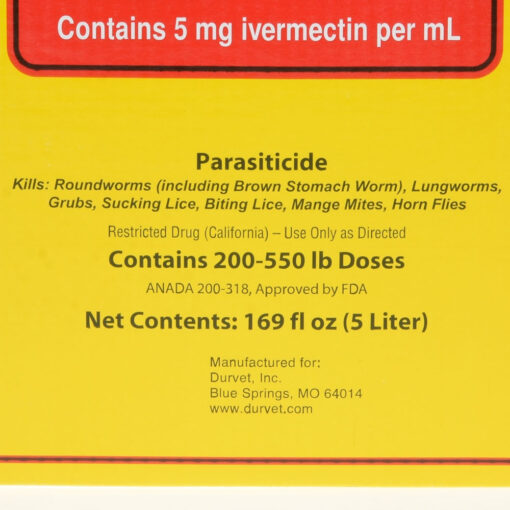 Contains 5 mg ivermectin per mL

Parasiticide

Kills: Roundworms (including Brown Stomach Worm), Lungworms, Grubs, Sucking Lice, Biting Lice, Mange Mites, Horn Flies

Restricted Drug (California) – Use Only as Directed

Contains 200-550 lb Doses

ANADA 200-318, Approved by FDA

Net Contents: 169 fl oz (5 Liter)

Manufactured for:
Durvet, Inc.
Blue Springs, MO 64014
www.durvet.com